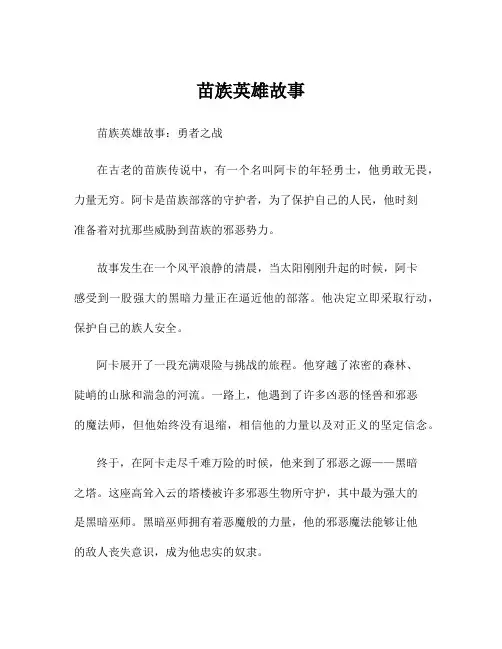 苗族英雄故事

苗族英雄故事：勇者之战

在古老的苗族传说中，有一个名叫阿卡的年轻勇士，他勇敢无畏，力量无穷。阿卡是苗族部落的守护者，为了保护自己的人民，他时刻准备着对抗那些威胁到苗族的邪恶势力。

故事发生在一个风平浪静的清晨，当太阳刚刚升起的时候，阿卡感受到一股强大的黑暗力量正在逼近他的部落。他决定立即采取行动，保护自己的族人安全。

阿卡展开了一段充满艰险与挑战的旅程。他穿越了浓密的森林、陡峭的山脉和湍急的河流。一路上，他遇到了许多凶恶的怪兽和邪恶的魔法师，但他始终没有退缩，相信他的力量以及对正义的坚定信念。

终于，在阿卡走尽千难万险的时候，他来到了邪恶之源——黑暗之塔。这座高耸入云的塔楼被许多邪恶生物所守护，其中最为强大的是黑暗巫师。黑暗巫师拥有着恶魔般的力量，他的邪恶魔法能够让他的敌人丧失意识，成为他忠实的奴隶。